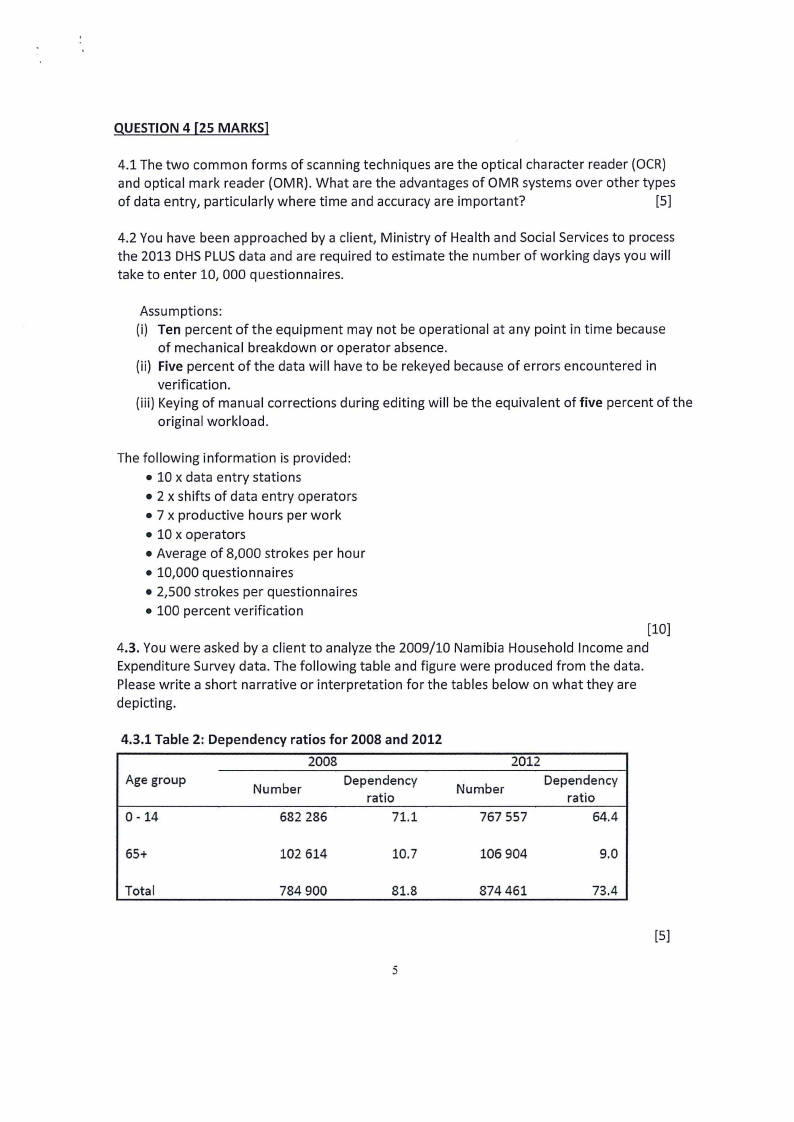 QUESTION 4 [25 MARKS]

4.1 The two common forms of scanning techniques are the optical character reader (OCR) and optical mark reader (OMR). What are the advantages of OMR systems over other types of data entry, particularly where time and accuracy are important? [5]

4.2 You have been approached by a client, Ministry of Health and Social Services to process the 2013 DHS PLUS data and are required to estimate the number of working days you will take to enter 10, 000 questionnaires.

Assumptions:
(i) Ten percent of the equipment may not be operational at any point in time because of mechanical breakdown or operator absence.
(ii) Five percent of the data will have to be rekeyed because of errors encountered in verification.
(iii) Keying of manual corrections during editing will be the equivalent of five percent of the original workload.

The following information is provided:
• 10 x data entry stations
• 2 x shifts of data entry operators
• 7 x productive hours per work
• 10 x operators
• Average of 8,000 strokes per hour
• 10,000 questionnaires
• 2,500 strokes per questionnaires
• 100 percent verification

[10]

4.3. You were asked by a client to analyze the 2009/10 Namibia Household Income and Expenditure Survey data. The following table and figure were produced from the data. Please write a short narrative or interpretation for the tables below on what they are depicting.

4.3.1 Table 2: Dependency ratios for 2008 and 2012

| Age group | 2008 Number | 2008 Dependency ratio | 2012 Number | 2012 Dependency ratio |
|---|---|---|---|---|
| 0 - 14 | 682 286 | 71.1 | 767 557 | 64.4 |
| 65+ | 102 614 | 10.7 | 106 904 | 9.0 |
| Total | 784 900 | 81.8 | 874 461 | 73.4 |

[5]

5